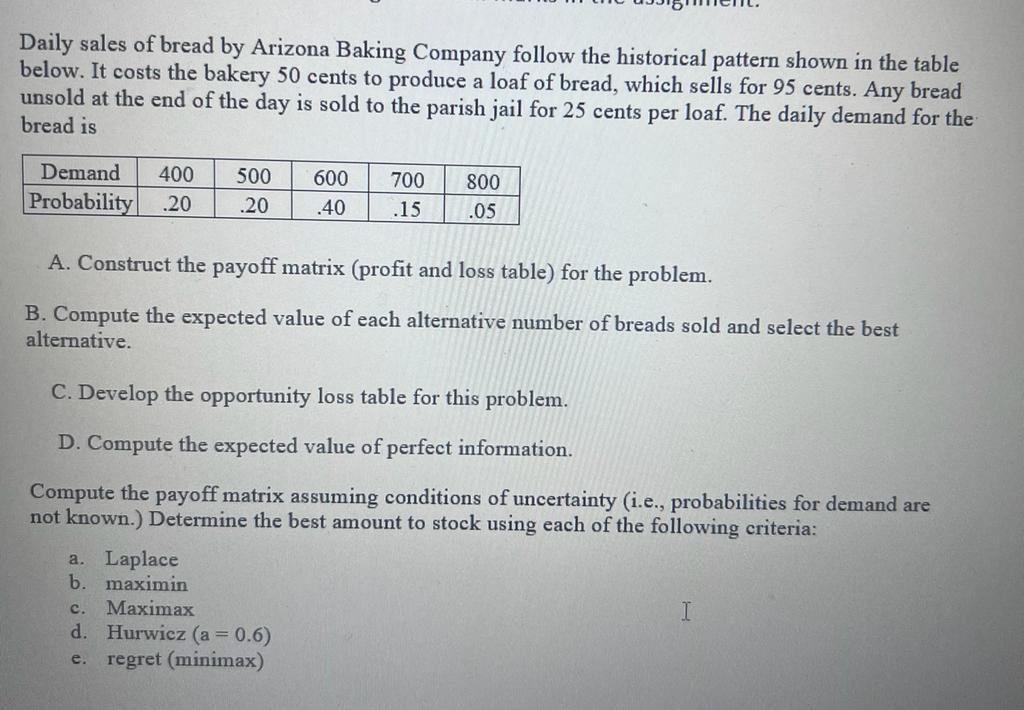 Daily sales of bread by Arizona Baking Company follow the historical pattern shown in the table below. It costs the bakery 50 cents to produce a loaf of bread, which sells for 95 cents. Any bread unsold at the end of the day is sold to the parish jail for 25 cents per loaf. The daily demand for the bread is

| Demand | 400 | 500 | 600 | 700 | 800 |
|---|---|---|---|---|---|
| Probability | .20 | .20 | .40 | .15 | .05 |

A. Construct the payoff matrix (profit and loss table) for the problem.

B. Compute the expected value of each alternative number of breads sold and select the best alternative.

C. Develop the opportunity loss table for this problem.

D. Compute the expected value of perfect information.

Compute the payoff matrix assuming conditions of uncertainty (i.e., probabilities for demand are not known.) Determine the best amount to stock using each of the following criteria:

a. Laplace
b. maximin
c. Maximax
d. Hurwicz (a = 0.6)
e. regret (minimax)